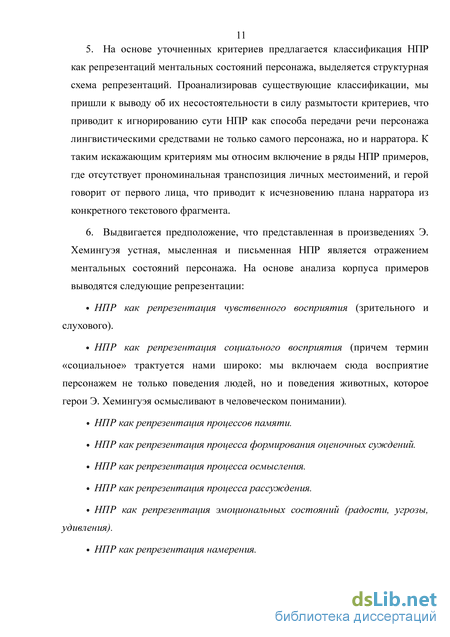 11

5. На основе уточненных критериев предлагается классификация НПР как репрезентаций ментальных состояний персонажа, выделяется структурная схема репрезентаций. Проанализировав существующие классификации, мы пришли к выводу об их несостоятельности в силу размытости критериев, что приводит к игнорированию сути НПР как способа передачи речи персонажа лингвистическими средствами не только самого персонажа, но и нарратора. К таким искажающим критериям мы относим включение в ряды НПР примеров, где отсутствует прономинальная транспозиция личных местоимений, и герой говорит от первого лица, что приводит к исчезновению плана нарратора из конкретного текстового фрагмента.

6. Выдвигается предположение, что представленная в произведениях Э. Хемингуэя устная, мысленная и письменная НПР является отражением ментальных состояний персонажа. На основе анализа корпуса примеров выводятся следующие репрезентации:

• НПР как репрезентация чувственного восприятия (зрительного и слухового).

• НПР как репрезентация социального восприятия (причем термин «социальное» трактуется нами широко: мы включаем сюда восприятие персонажем не только поведения людей, но и поведения животных, которое герои Э. Хемингуэя осмысливают в человеческом понимании).

• НПР как репрезентация процессов памяти.

• НПР как репрезентация процесса формирования оценочных суждений.

• НПР как репрезентация процесса осмысления.

• НПР как репрезентация процесса рассуждения.

• НПР как репрезентация эмоциональных состояний (радости, угрозы, удивления).

• НПР как репрезентация намерения.

dsLib.net
библиотека диссертаций